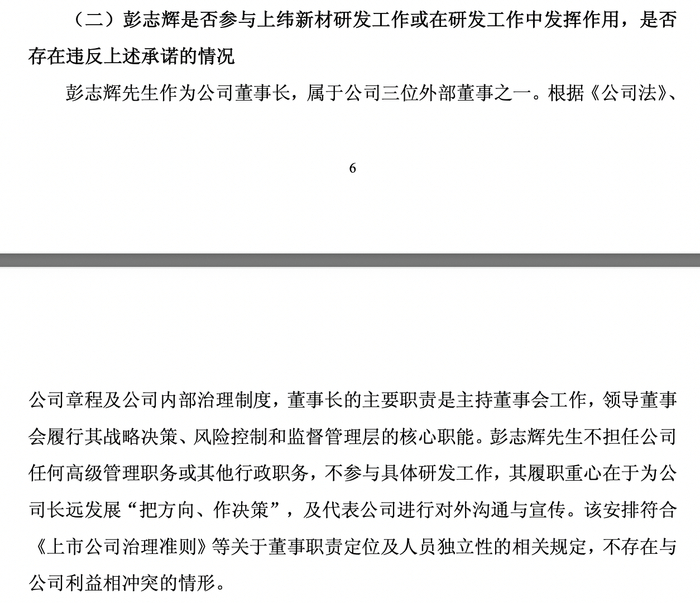 （二）彭志辉是否参与上纬新材研发工作或在研发工作中发挥作用，是否存在违反上述承诺的情况

彭志辉先生作为公司董事长，属于公司三位外部董事之一。根据《公司法》、

6

公司章程及公司内部治理制度，董事长的主要职责是主持董事会工作，领导董事会履行其战略决策、风险控制和监督管理层的核心职能。彭志辉先生不担任公司任何高级管理职务或其他行政职务，不参与具体研发工作，其履职重心在于为公司长远发展“把方向、作决策”，及代表公司进行对外沟通与宣传。该安排符合《上市公司治理准则》等关于董事职责定位及人员独立性的相关规定，不存在与公司利益相冲突的情形。